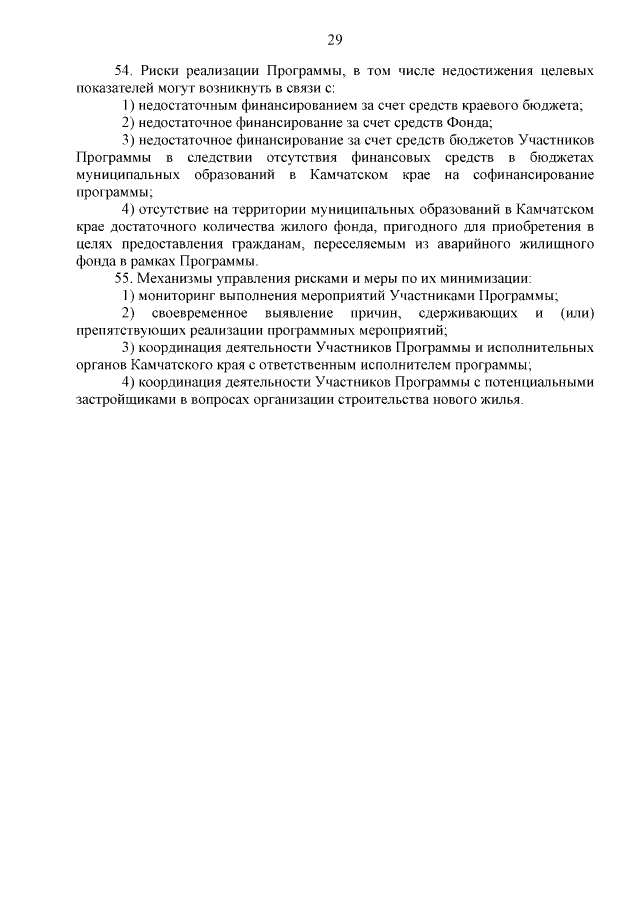 29

54. Риски реализации Программы, в том числе недостижения целевых показателей могут возникнуть в связи с:

1) недостаточным финансированием за счет средств краевого бюджета;

2) недостаточное финансирование за счет средств Фонда;

3) недостаточное финансирование за счет средств бюджетов Участников Программы в следствии отсутствия финансовых средств в бюджетах муниципальных образований в Камчатском крае на софинансирование программы;

4) отсутствие на территории муниципальных образований в Камчатском крае достаточного количества жилого фонда, пригодного для приобретения в целях предоставления гражданам, переселяемым из аварийного жилищного фонда в рамках Программы.

55. Механизмы управления рисками и меры по их минимизации:

1) мониторинг выполнения мероприятий Участниками Программы;

2) своевременное выявление причин, сдерживающих и (или) препятствующих реализации программных мероприятий;

3) координация деятельности Участников Программы и исполнительных органов Камчатского края с ответственным исполнителем программы;

4) координация деятельности Участников Программы с потенциальными застройщиками в вопросах организации строительства нового жилья.